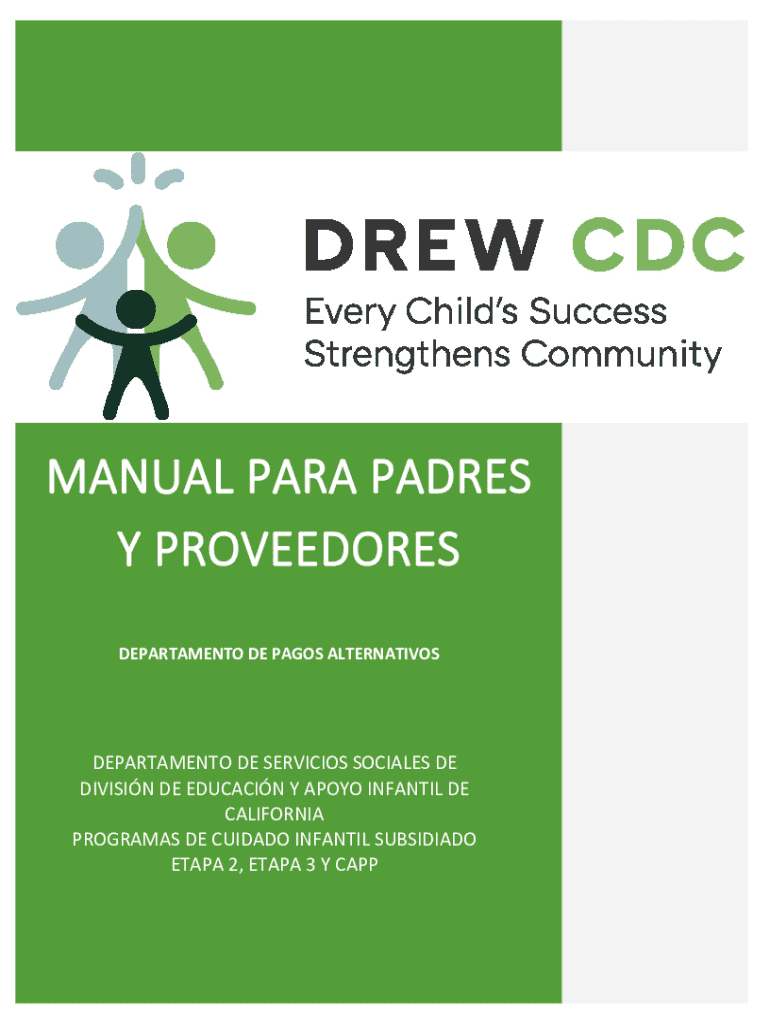 DREW CDC
Every Child's Success
Strengthens Community

MANUAL PARA PADRES Y PROVEEDORES

DEPARTAMENTO DE PAGOS ALTERNATIVOS

DEPARTAMENTO DE SERVICIOS SOCIALES DE DIVISIÓN DE EDUCACIÓN Y APOYO INFANTIL DE CALIFORNIA
PROGRAMAS DE CUIDADO INFANTIL SUBSIDIADO
ETAPA 2, ETAPA 3 Y CAPP